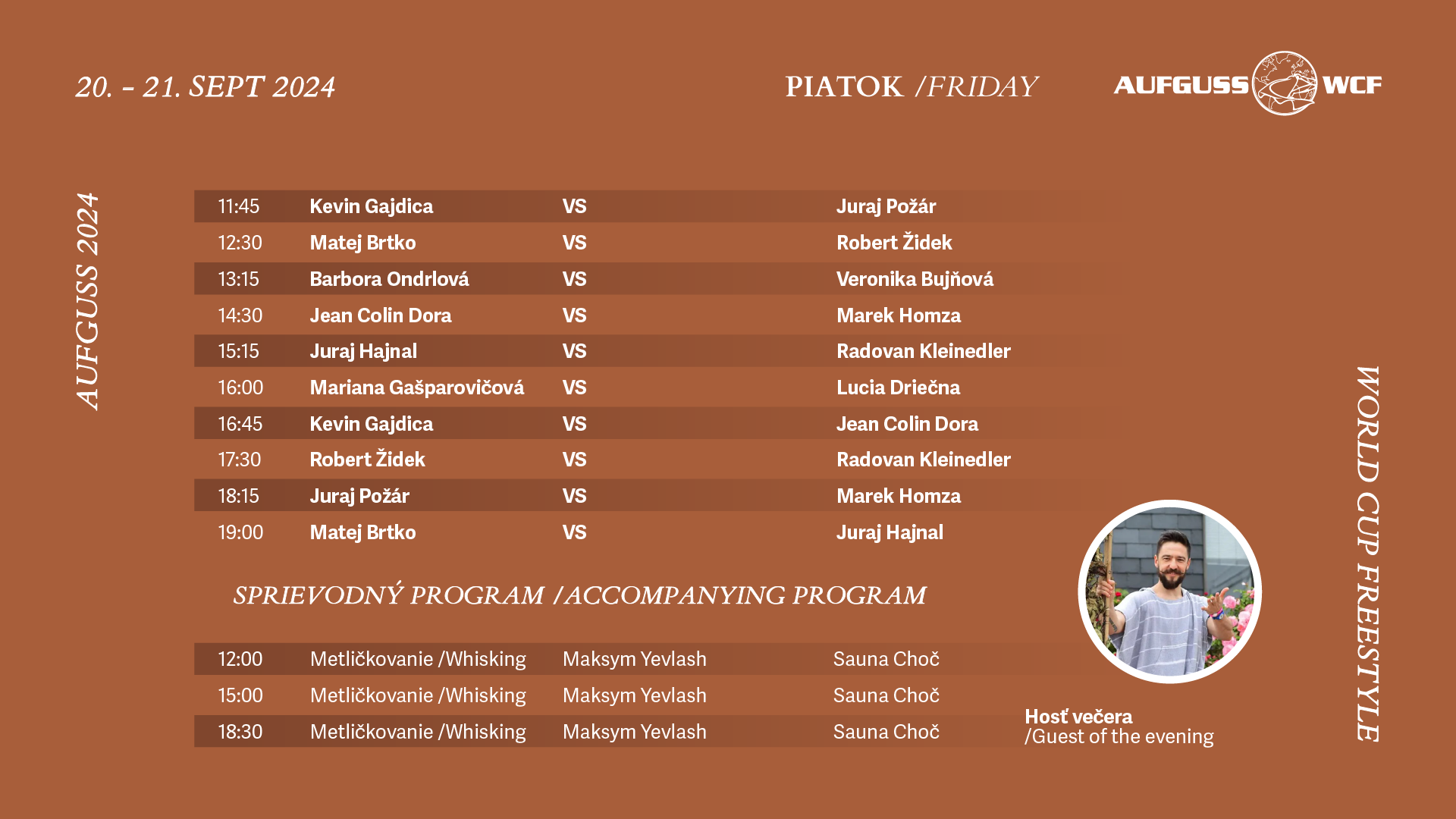 20. - 21. SEPT 2024

PIATOK /FRIDAY

AUFGUSS WCF

AUFGUSS 2024

| 11:45 | Kevin Gajdica | VS | Juraj Požár |
|---|---|---|---|
| 12:30 | Matej Brtko | VS | Robert Židek |
| 13:15 | Barbora Ondrlová | VS | Veronika Bujňová |
| 14:30 | Jean Colin Dora | VS | Marek Homza |
| 15:15 | Juraj Hajnal | VS | Radovan Kleinedler |
| 16:00 | Mariana Gašparovičová | VS | Lucia Driečna |
| 16:45 | Kevin Gajdica | VS | Jean Colin Dora |
| 17:30 | Robert Židek | VS | Radovan Kleinedler |
| 18:15 | Juraj Požár | VS | Marek Homza |
| 19:00 | Matej Brtko | VS | Juraj Hajnal |

SPRIEVODNÝ PROGRAM /ACCOMPANYING PROGRAM

| 12:00 | Metličkovanie /Whisking | Maksym Yevlash | Sauna Choč |
|---|---|---|---|
| 15:00 | Metličkovanie /Whisking | Maksym Yevlash | Sauna Choč |
| 18:30 | Metličkovanie /Whisking | Maksym Yevlash | Sauna Choč |

Hosť večera
/Guest of the evening

WORLD CUP FREESTYLE